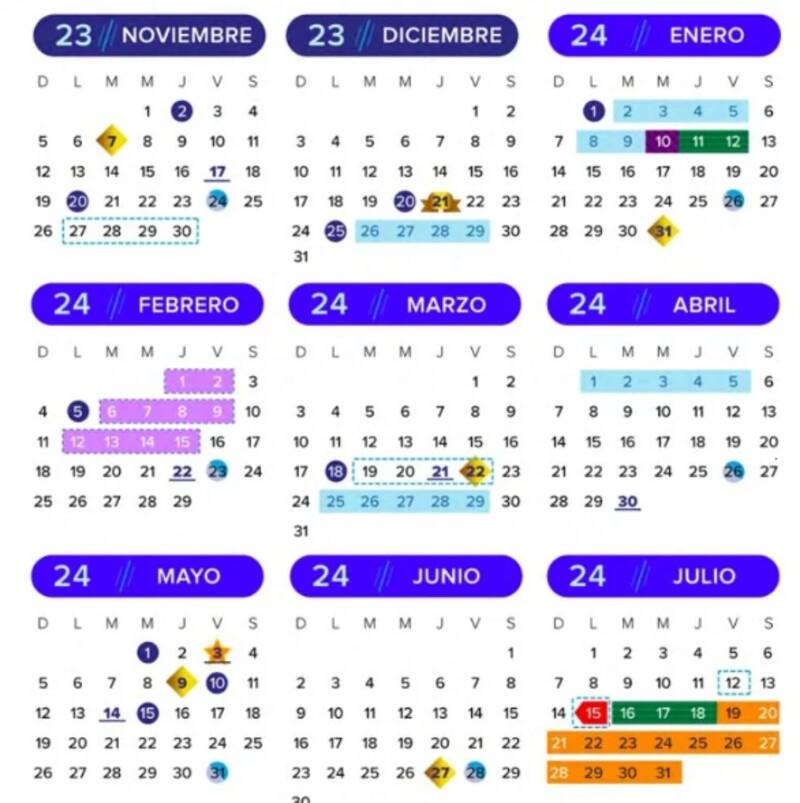 23 // NOVIEMBRE

| D | L | M | M | J | V | S |
|---|---|---|---|---|---|---|
| | | | 1 | 2 | 3 | 4 |
| 5 | 6 | 7 | 8 | 9 | 10 | 11 |
| 12 | 13 | 14 | 15 | 16 | 17 | 18 |
| 19 | 20 | 21 | 22 | 23 | 24 | 25 |
| 26 | 27 | 28 | 29 | 30 | | |

23 // DICIEMBRE

| D | L | M | M | J | V | S |
|---|---|---|---|---|---|---|
| | | | | | 1 | 2 |
| 3 | 4 | 5 | 6 | 7 | 8 | 9 |
| 10 | 11 | 12 | 13 | 14 | 15 | 16 |
| 17 | 18 | 19 | 20 | 21 | 22 | 23 |
| 24 | 25 | 26 | 27 | 28 | 29 | 30 |
| 31 | | | | | | |

24 // ENERO

| D | L | M | M | J | V | S |
|---|---|---|---|---|---|---|
| | 1 | 2 | 3 | 4 | 5 | 6 |
| 7 | 8 | 9 | 10 | 11 | 12 | 13 |
| 14 | 15 | 16 | 17 | 18 | 19 | 20 |
| 21 | 22 | 23 | 24 | 25 | 26 | 27 |
| 28 | 29 | 30 | 31 | | | |

24 // FEBRERO

| D | L | M | M | J | V | S |
|---|---|---|---|---|---|---|
| | | | | 1 | 2 | 3 |
| 4 | 5 | 6 | 7 | 8 | 9 | 10 |
| 11 | 12 | 13 | 14 | 15 | 16 | 17 |
| 18 | 19 | 20 | 21 | 22 | 23 | 24 |
| 25 | 26 | 27 | 28 | 29 | | |

24 // MARZO

| D | L | M | M | J | V | S |
|---|---|---|---|---|---|---|
| | | | | | 1 | 2 |
| 3 | 4 | 5 | 6 | 7 | 8 | 9 |
| 10 | 11 | 12 | 13 | 14 | 15 | 16 |
| 17 | 18 | 19 | 20 | 21 | 22 | 23 |
| 24 | 25 | 26 | 27 | 28 | 29 | 30 |
| 31 | | | | | | |

24 // ABRIL

| D | L | M | M | J | V | S |
|---|---|---|---|---|---|---|
| | 1 | 2 | 3 | 4 | 5 | 6 |
| 7 | 8 | 9 | 10 | 11 | 12 | 13 |
| 14 | 15 | 16 | 17 | 18 | 19 | 20 |
| 21 | 22 | 23 | 24 | 25 | 26 | 27 |
| 28 | 29 | 30 | | | | |

24 // MAYO

| D | L | M | M | J | V | S |
|---|---|---|---|---|---|---|
| | | | 1 | 2 | 3 | 4 |
| 5 | 6 | 7 | 8 | 9 | 10 | 11 |
| 12 | 13 | 14 | 15 | 16 | 17 | 18 |
| 19 | 20 | 21 | 22 | 23 | 24 | 25 |
| 26 | 27 | 28 | 29 | 30 | 31 | |

24 // JUNIO

| D | L | M | M | J | V | S |
|---|---|---|---|---|---|---|
| | | | | | | 1 |
| 2 | 3 | 4 | 5 | 6 | 7 | 8 |
| 9 | 10 | 11 | 12 | 13 | 14 | 15 |
| 16 | 17 | 18 | 19 | 20 | 21 | 22 |
| 23 | 24 | 25 | 26 | 27 | 28 | 29 |
| 30 | | | | | | |

24 // JULIO

| D | L | M | M | J | V | S |
|---|---|---|---|---|---|---|
| | 1 | 2 | 3 | 4 | 5 | 6 |
| 7 | 8 | 9 | 10 | 11 | 12 | 13 |
| 14 | 15 | 16 | 17 | 18 | 19 | 20 |
| 21 | 22 | 23 | 24 | 25 | 26 | 27 |
| 28 | 29 | 30 | 31 | | | |